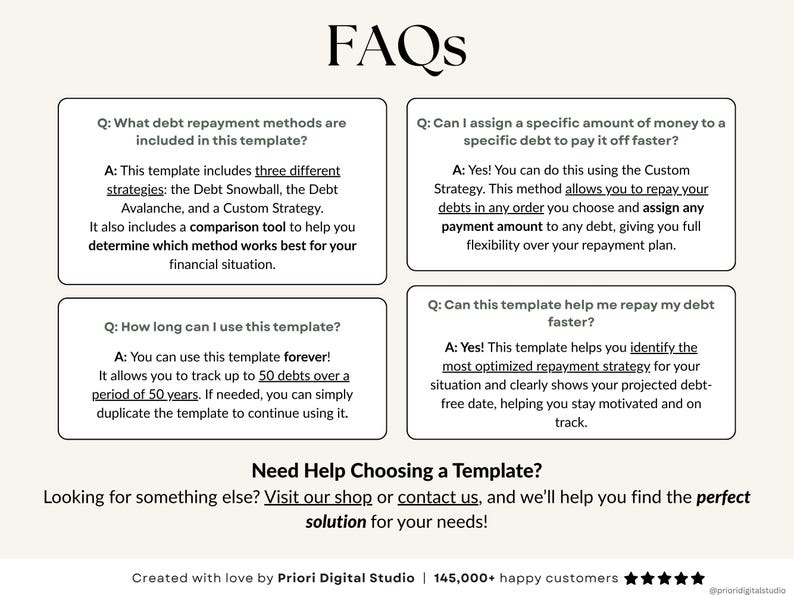 FAQs

Q: What debt repayment methods are included in this template?

A: This template includes three different strategies: the Debt Snowball, the Debt Avalanche, and a Custom Strategy. It also includes a comparison tool to help you determine which method works best for your financial situation.

Q: How long can I use this template?

A: You can use this template forever! It allows you to track up to 50 debts over a period of 50 years. If needed, you can simply duplicate the template to continue using it.

Q: Can I assign a specific amount of money to a specific debt to pay it off faster?

A: Yes! You can do this using the Custom Strategy. This method allows you to repay your debts in any order you choose and assign any payment amount to any debt, giving you full flexibility over your repayment plan.

Q: Can this template help me repay my debt faster?

A: Yes! This template helps you identify the most optimized repayment strategy for your situation and clearly shows your projected debt-free date, helping you stay motivated and on track.

Need Help Choosing a Template?

Looking for something else? Visit our shop or contact us, and we'll help you find the perfect solution for your needs!

Created with love by Priori Digital Studio | 145,000+ happy customers ★★★★★

@prioridigitalstudio